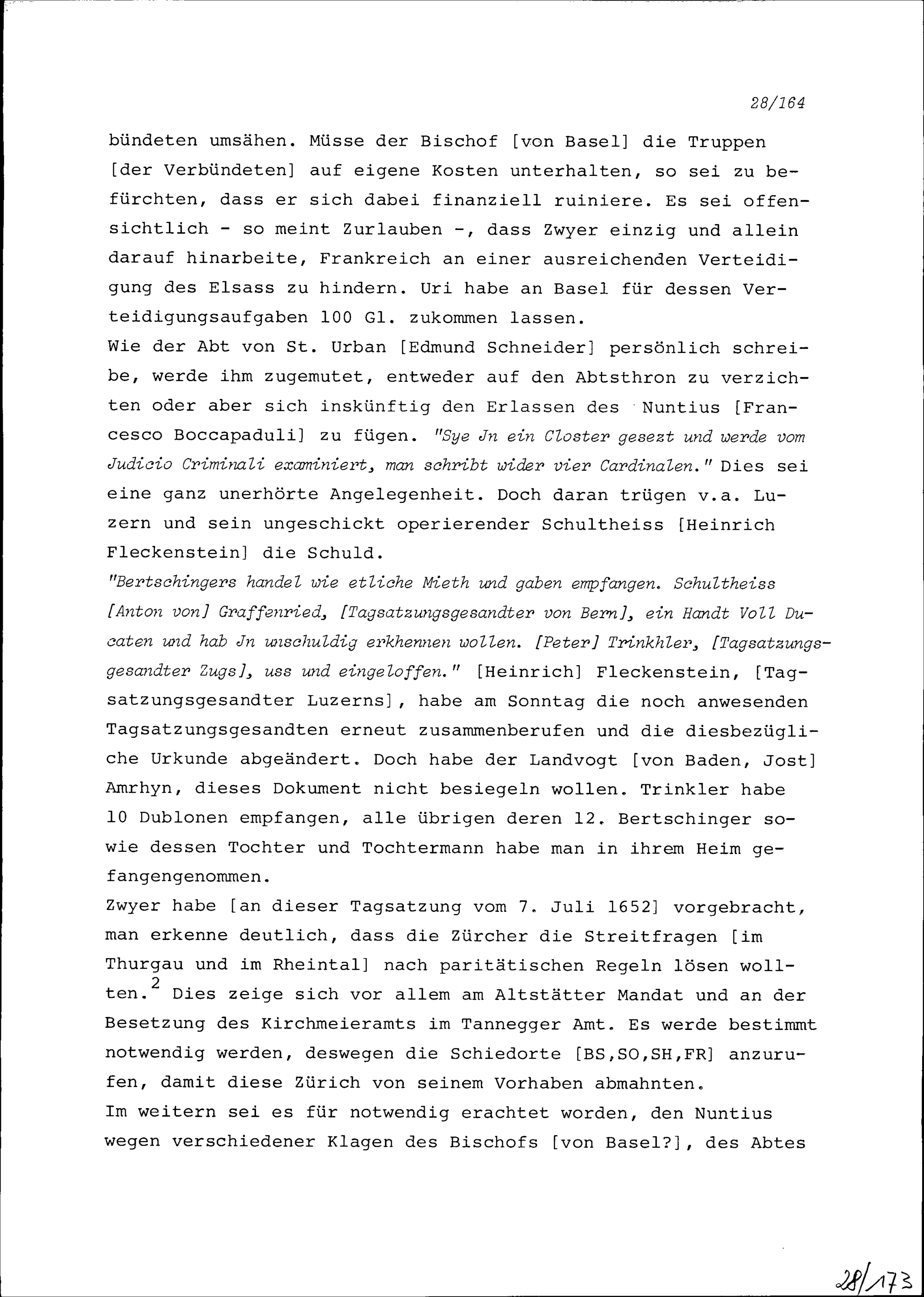 28/164

bündeten umsähen. Müsse der Bischof [von Basel] die Truppen [der Verbündeten] auf eigene Kosten unterhalten, so sei zu befürchten, dass er sich dabei finanziell ruiniere. Es sei offensichtlich - so meint Zurlauben -, dass Zwyer einzig und allein darauf hinarbeite, Frankreich an einer ausreichenden Verteidigung des Elsass zu hindern. Uri habe an Basel für dessen Verteidigungsaufgaben 100 Gl. zukommen lassen.

Wie der Abt von St. Urban [Edmund Schneider] persönlich schreibe, werde ihm zugemutet, entweder auf den Abtsthron zu verzichten oder aber sich inskünftig den Erlassen des Nuntius [Francesco Boccapaduli] zu fügen. "Sye Jn ein Closter gesezt und werde vom Judicio Criminali examiniert, man schribt wider vier Cardinalen." Dies sei eine ganz unerhörte Angelegenheit. Doch daran trügen v.a. Luzern und sein ungeschickt operierender Schultheiss [Heinrich Fleckenstein] die Schuld.

"Bertschingers handel wie etliche Mieth und gaben empfangen. Schultheiss [Anton von] Graffenried, [Tagsatzungsgesandter von Bern], ein Handt Voll Ducaten und hab Jn unschuldig erkhennen wollen. [Peter] Trinkhler, [Tagsatzungsgesandter Zugs], uss und eingeloffen." [Heinrich] Fleckenstein, [Tagsatzungsgesandter Luzerns], habe am Sonntag die noch anwesenden Tagsatzungsgesandten erneut zusammenberufen und die diesbezügliche Urkunde abgeändert. Doch habe der Landvogt [von Baden, Jost] Amrhyn, dieses Dokument nicht besiegeln wollen. Trinkler habe 10 Dublonen empfangen, alle übrigen deren 12. Bertschinger sowie dessen Tochter und Tochtermann habe man in ihrem Heim gefangengenommen.

Zwyer habe [an dieser Tagsatzung vom 7. Juli 1652] vorgebracht, man erkenne deutlich, dass die Zürcher die Streitfragen [im Thurgau und im Rheintal] nach paritätischen Regeln lösen wollten.$^{2}$ Dies zeige sich vor allem am Altstätter Mandat und an der Besetzung des Kirchmeieramts im Tannegger Amt. Es werde bestimmt notwendig werden, deswegen die Schiedorte [BS,SO,SH,FR] anzurufen, damit diese Zürich von seinem Vorhaben abmahnten.

Im weitern sei es für notwendig erachtet worden, den Nuntius wegen verschiedener Klagen des Bischofs [von Basel?], des Abtes

28/173